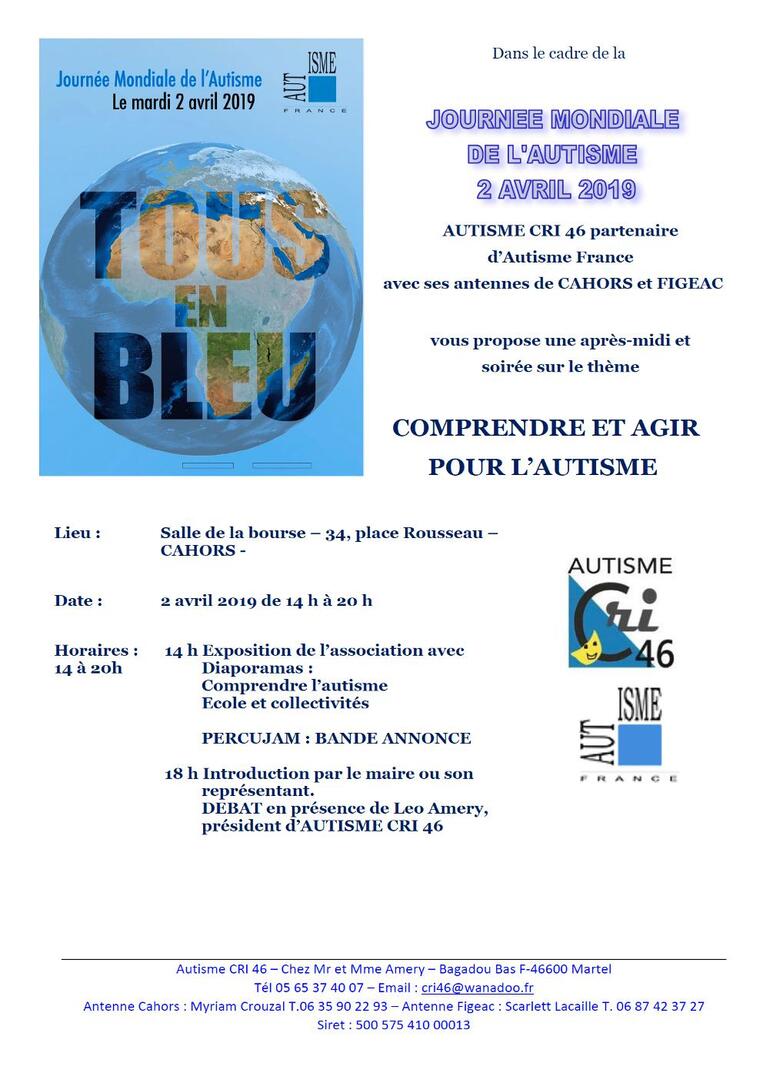 Journée Mondiale de l'Autisme
Le mardi 2 avril 2019

AUT ISME
FRANCE

TOUS EN BLEU

Dans le cadre de la

JOURNEE MONDIALE DE L'AUTISME 2 AVRIL 2019

AUTISME CRI 46 partenaire d'Autisme France avec ses antennes de CAHORS et FIGEAC

vous propose une après-midi et soirée sur le thème

COMPRENDRE ET AGIR POUR L'AUTISME

Lieu : Salle de la bourse – 34, place Rousseau – CAHORS -

Date : 2 avril 2019 de 14 h à 20 h

Horaires : 14 à 20h
14 h Exposition de l'association avec
Diaporamas :
Comprendre l'autisme
Ecole et collectivités

PERCUJAM : BANDE ANNONCE

18 h Introduction par le maire ou son représentant.
DEBAT en présence de Leo Amery, président d'AUTISME CRI 46

AUTISME
Cri 46

AUT ISME
FRANCE

Autisme CRI 46 – Chez Mr et Mme Amery – Bagadou Bas F-46600 Martel
Tél 05 65 37 40 07 – Email : cri46@wanadoo.fr
Antenne Cahors : Myriam Crouzal T.06 35 90 22 93 – Antenne Figeac : Scarlett Lacaille T. 06 87 42 37 27
Siret : 500 575 410 00013